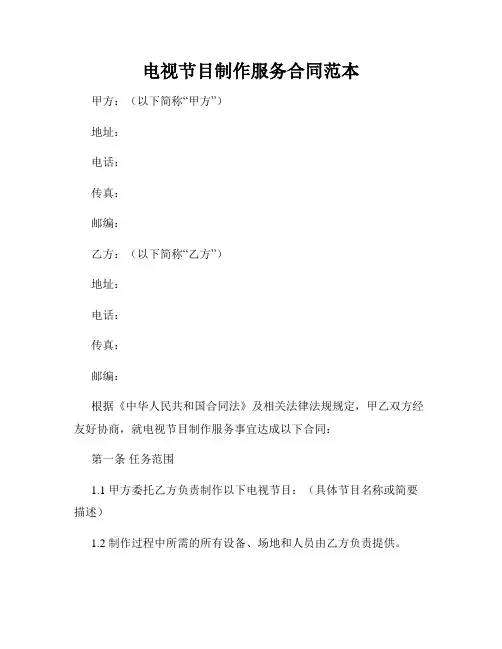 电视节目制作服务合同范本

甲方：（以下简称“甲方”）

地址：

电话：

传真：

邮编：

乙方：（以下简称“乙方”）

地址：

电话：

传真：

邮编：

根据《中华人民共和国合同法》及相关法律法规规定，甲乙双方经友好协商，就电视节目制作服务事宜达成以下合同：

第一条 任务范围

1.1 甲方委托乙方负责制作以下电视节目：（具体节目名称或简要描述）

1.2 制作过程中所需的所有设备、场地和人员由乙方负责提供。